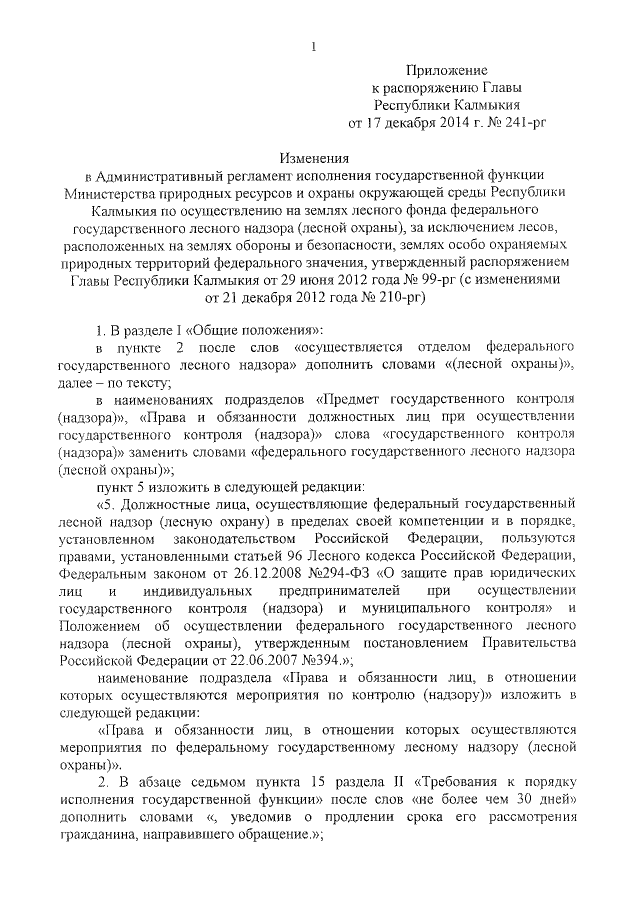 1

Приложение
к распоряжению Главы
Республики Калмыкия
от 17 декабря 2014 г. № 241-рг

Изменения
в Административный регламент исполнения государственной функции Министерства природных ресурсов и охраны окружающей среды Республики Калмыкия по осуществлению на землях лесного фонда федерального государственного лесного надзора (лесной охраны), за исключением лесов, расположенных на землях обороны и безопасности, землях особо охраняемых природных территорий федерального значения, утвержденный распоряжением Главы Республики Калмыкия от 29 июня 2012 года № 99-рг (с изменениями от 21 декабря 2012 года № 210-рг)

1. В разделе I «Общие положения»:

в пункте 2 после слов «осуществляется отделом федерального государственного лесного надзора» дополнить словами «(лесной охраны)», далее – по тексту;

в наименованиях подразделов «Предмет государственного контроля (надзора)», «Права и обязанности должностных лиц при осуществлении государственного контроля (надзора)» слова «государственного контроля (надзора)» заменить словами «федерального государственного лесного надзора (лесной охраны)»;

пункт 5 изложить в следующей редакции:

«5. Должностные лица, осуществляющие федеральный государственный лесной надзор (лесную охрану) в пределах своей компетенции и в порядке, установленном законодательством Российской Федерации, пользуются правами, установленными статьей 96 Лесного кодекса Российской Федерации, Федеральным законом от 26.12.2008 №294-ФЗ «О защите прав юридических лиц и индивидуальных предпринимателей при осуществлении государственного контроля (надзора) и муниципального контроля» и Положением об осуществлении федерального государственного лесного надзора (лесной охраны), утвержденным постановлением Правительства Российской Федерации от 22.06.2007 №394.»;

наименование подраздела «Права и обязанности лиц, в отношении которых осуществляются мероприятия по контролю (надзору)» изложить в следующей редакции:

«Права и обязанности лиц, в отношении которых осуществляются мероприятия по федеральному государственному лесному надзору (лесной охраны)».

2. В абзаце седьмом пункта 15 раздела II «Требования к порядку исполнения государственной функции» после слов «не более чем 30 дней» дополнить словами «, уведомив о продлении срока его рассмотрения гражданина, направившего обращение.»;